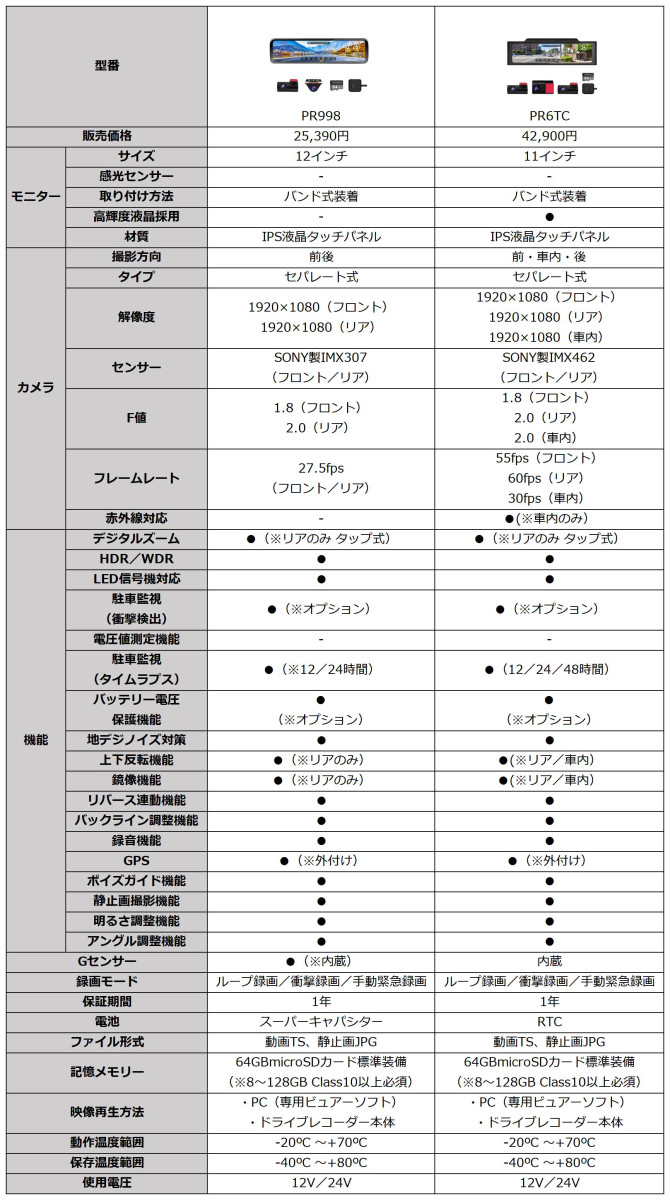 | 型番 |  | PR998 | PR6TC |
|---|---|---|---|
| 販売価格 |  | 25,390円 | 42,900円 |
| モニター | サイズ | 12インチ | 11インチ |
|  | 感光センサー | - | - |
|  | 取り付け方法 | バンド式装着 | バンド式装着 |
|  | 高輝度液晶採用 | - | ● |
|  | 材質 | IPS液晶タッチパネル | IPS液晶タッチパネル |
| カメラ | 撮影方向 | 前後 | 前・車内・後 |
|  | タイプ | セパレート式 | セパレート式 |
|  | 解像度 | 1920×1080（フロント） 1920×1080（リア） | 1920×1080（フロント） 1920×1080（リア） 1920×1080（車内） |
|  | センサー | SONY製IMX307 （フロント／リア） | SONY製IMX462 （フロント／リア） |
|  | F値 | 1.8（フロント） 2.0（リア） | 1.8（フロント） 2.0（リア） 2.0（車内） |
|  | フレームレート | 27.5fps （フロント／リア） | 55fps（フロント） 60fps（リア） 30fps（車内） |
|  | 赤外線対応 | - | ●(※車内のみ) |
| 機能 | デジタルズーム | ●（※リアのみ タップ式） | ●（※リアのみ タップ式） |
|  | HDR／WDR | ● | ● |
|  | LED信号機対応 | ● | ● |
|  | 駐車監視 （衝撃検出） | ●（※オプション） | ●（※オプション） |
|  | 電圧値測定機能 | - | - |
|  | 駐車監視 （タイムラプス） | ●（※12／24時間） | ●（12／24／48時間） |
|  | バッテリー電圧 保護機能 | ● （※オプション） | ● （※オプション） |
|  | 地デジノイズ対策 | ● | ● |
|  | 上下反転機能 | ●（※リアのみ） | ●(※リア／車内) |
|  | 鏡像機能 | ●（※リアのみ） | ●(※リア／車内) |
|  | リバース連動機能 | ● | ● |
|  | バックライン調整機能 | ● | ● |
|  | 録音機能 | ● | ● |
|  | GPS | ●（※外付け） | ●（※外付け） |
|  | ボイズガイド機能 | ● | ● |
|  | 静止画撮影機能 | ● | ● |
|  | 明るさ調整機能 | ● | ● |
|  | アングル調整機能 | ● | ● |
| Gセンサー |  | ●（※内蔵） | 内蔵 |
| 録画モード |  | ループ録画／衝撃録画／手動緊急録画 | ループ録画／衝撃録画／手動緊急録画 |
| 保証期間 |  | 1年 | 1年 |
| 電池 |  | スーパーキャパシター | RTC |
| ファイル形式 |  | 動画TS、静止画JPG | 動画TS、静止画JPG |
| 記憶メモリー |  | 64GBmicroSDカード標準装備 （※8～128GB Class10以上必須） | 64GBmicroSDカード標準装備 （※8～128GB Class10以上必須） |
| 映像再生方法 |  | ・PC（専用ビュアーソフト） ・ドライブレコーダー本体 | ・PC（専用ビュアーソフト） ・ドライブレコーダー本体 |
| 動作温度範囲 |  | -20ºC ～+70ºC | -20ºC ～+70ºC |
| 保存温度範囲 |  | -40ºC ～+80ºC | -40ºC ～+80ºC |
| 使用電圧 |  | 12V／24V | 12V／24V |